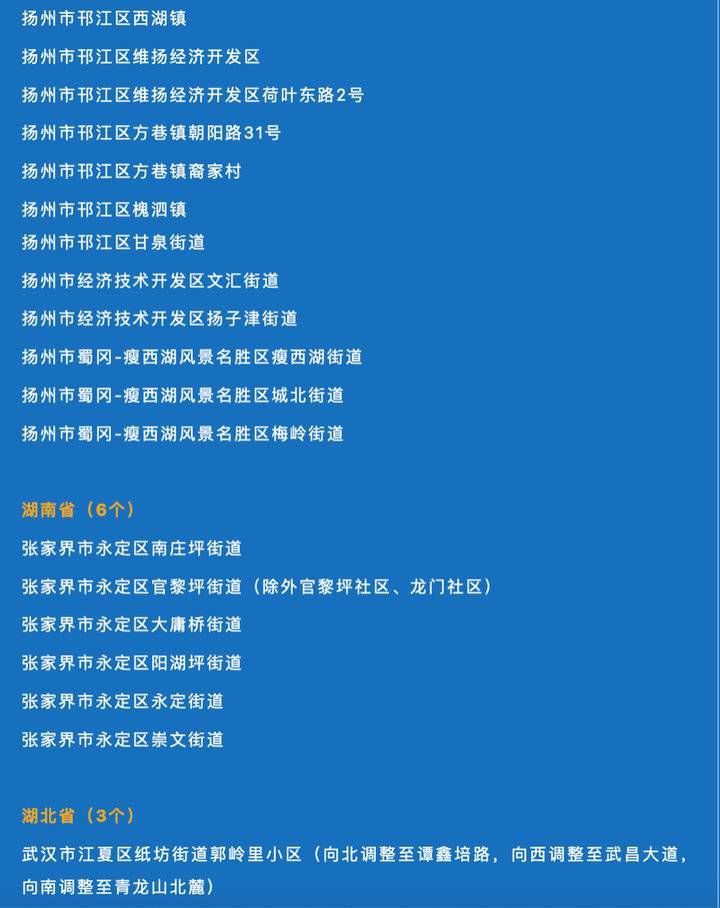 扬州市邗江区西湖镇

扬州市邗江区维扬经济开发区

扬州市邗江区维扬经济开发区荷叶东路2号

扬州市邗江区方巷镇朝阳路31号

扬州市邗江区方巷镇裔家村

扬州市邗江区槐泗镇

扬州市邗江区甘泉街道

扬州市经济技术开发区文汇街道

扬州市经济技术开发区扬子津街道

扬州市蜀冈-瘦西湖风景名胜区瘦西湖街道

扬州市蜀冈-瘦西湖风景名胜区城北街道

扬州市蜀冈-瘦西湖风景名胜区梅岭街道

湖南省（6个）

张家界市永定区南庄坪街道

张家界市永定区官黎坪街道（除外官黎坪社区、龙门社区）

张家界市永定区大庸桥街道

张家界市永定区阳湖坪街道

张家界市永定区永定街道

张家界市永定区崇文街道

湖北省（3个）

武汉市江夏区纸坊街道郭岭里小区（向北调整至谭鑫培路，向西调整至武昌大道，向南调整至青龙山北麓）